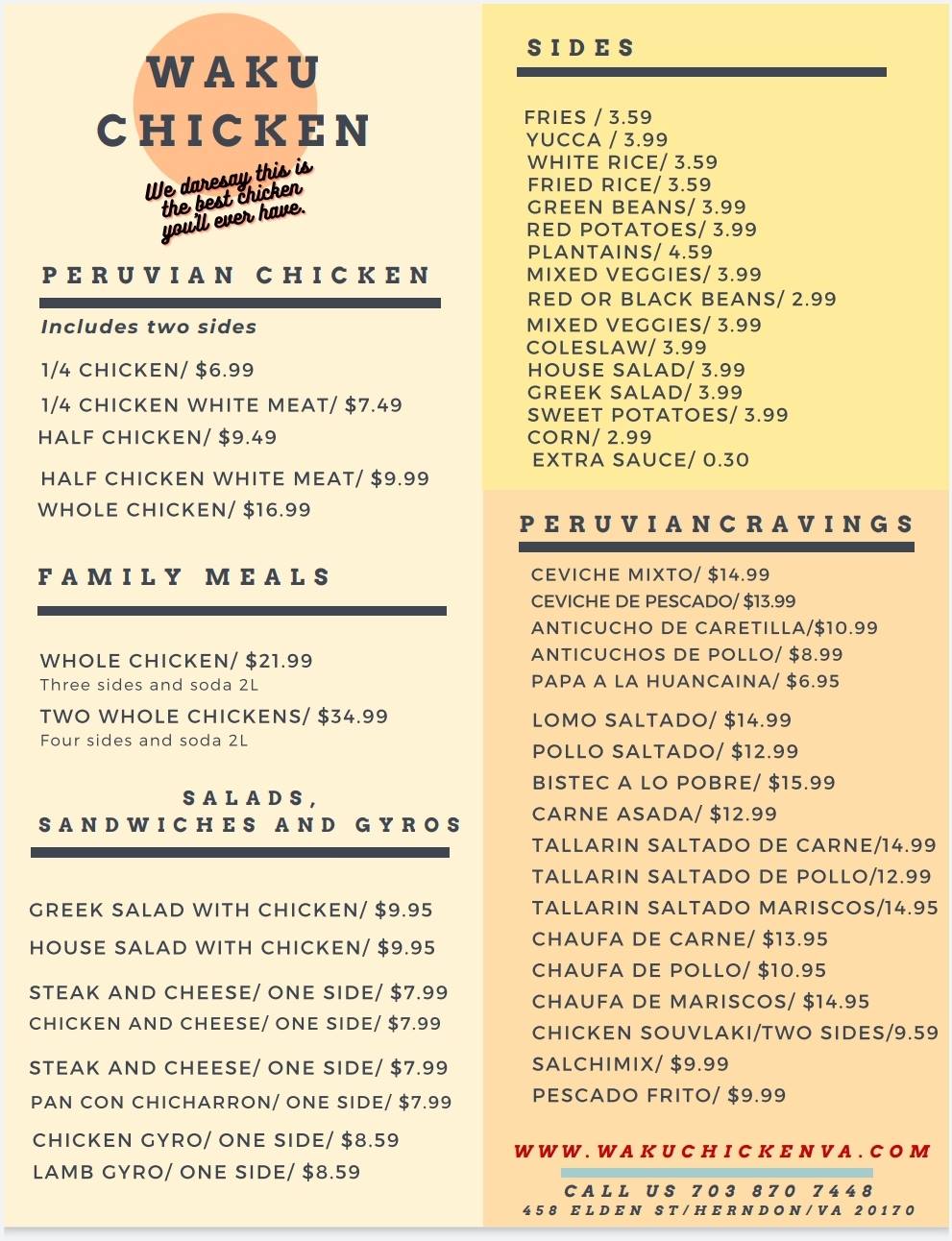 WAKU CHICKEN

We daresay this is the best chicken you'll ever have.

PERUVIAN CHICKEN

Includes two sides

1/4 CHICKEN/ $6.99
1/4 CHICKEN WHITE MEAT/ $7.49
HALF CHICKEN/ $9.49
HALF CHICKEN WHITE MEAT/ $9.99
WHOLE CHICKEN/ $16.99

FAMILY MEALS

WHOLE CHICKEN/ $21.99
Three sides and soda 2L
TWO WHOLE CHICKENS/ $34.99
Four sides and soda 2L

SALADS, SANDWICHES AND GYROS

GREEK SALAD WITH CHICKEN/ $9.95
HOUSE SALAD WITH CHICKEN/ $9.95
STEAK AND CHEESE/ ONE SIDE/ $7.99
CHICKEN AND CHEESE/ ONE SIDE/ $7.99
STEAK AND CHEESE/ ONE SIDE/ $7.99
PAN CON CHICHARRON/ ONE SIDE/ $7.99
CHICKEN GYRO/ ONE SIDE/ $8.59
LAMB GYRO/ ONE SIDE/ $8.59

SIDES

FRIES / 3.59
YUCCA / 3.99
WHITE RICE/ 3.59
FRIED RICE/ 3.59
GREEN BEANS/ 3.99
RED POTATOES/ 3.99
PLANTAINS/ 4.59
MIXED VEGGIES/ 3.99
RED OR BLACK BEANS/ 2.99
MIXED VEGGIES/ 3.99
COLESLAW/ 3.99
HOUSE SALAD/ 3.99
GREEK SALAD/ 3.99
SWEET POTATOES/ 3.99
CORN/ 2.99
EXTRA SAUCE/ 0.30

PERUVIANCRAVINGS

CEVICHE MIXTO/ $14.99
CEVICHE DE PESCADO/ $13.99
ANTICUCHO DE CARETILLA/$10.99
ANTICUCHOS DE POLLO/ $8.99
PAPA A LA HUANCAINA/ $6.95
LOMO SALTADO/ $14.99
POLLO SALTADO/ $12.99
BISTEC A LO POBRE/ $15.99
CARNE ASADA/ $12.99
TALLARIN SALTADO DE CARNE/14.99
TALLARIN SALTADO DE POLLO/12.99
TALLARIN SALTADO MARISCOS/14.95
CHAUFA DE CARNE/ $13.95
CHAUFA DE POLLO/ $10.95
CHAUFA DE MARISCOS/ $14.95
CHICKEN SOUVLAKI/TWO SIDES/9.59
SALCHIMIX/ $9.99
PESCADO FRITO/ $9.99

WWW.WAKUCHICKENVA.COM
CALL US 703 870 7448
458 ELDEN ST/HERNDON/VA 20170